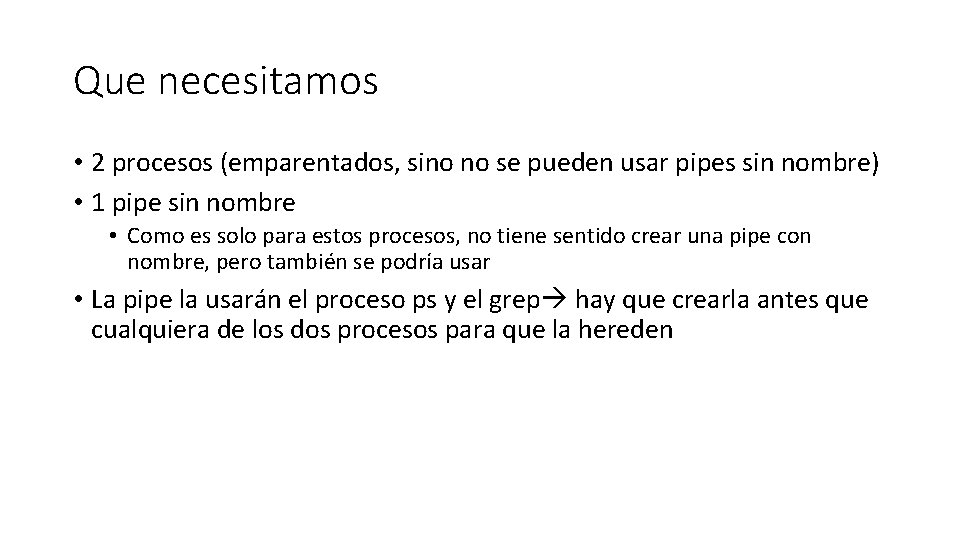 Que necesitamos

• 2 procesos (emparentados, sino no se pueden usar pipes sin nombre)

• 1 pipe sin nombre

• Como es solo para estos procesos, no tiene sentido crear una pipe con nombre, pero también se podría usar

• La pipe la usarán el proceso ps y el grep→ hay que crearla antes que cualquiera de los dos procesos para que la hereden